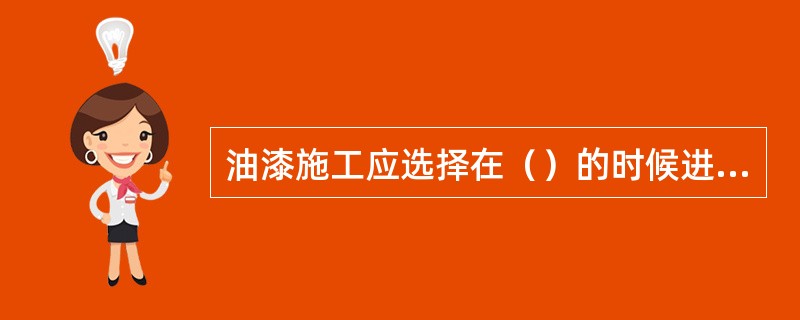 油漆施工应选择在（）的时候进...